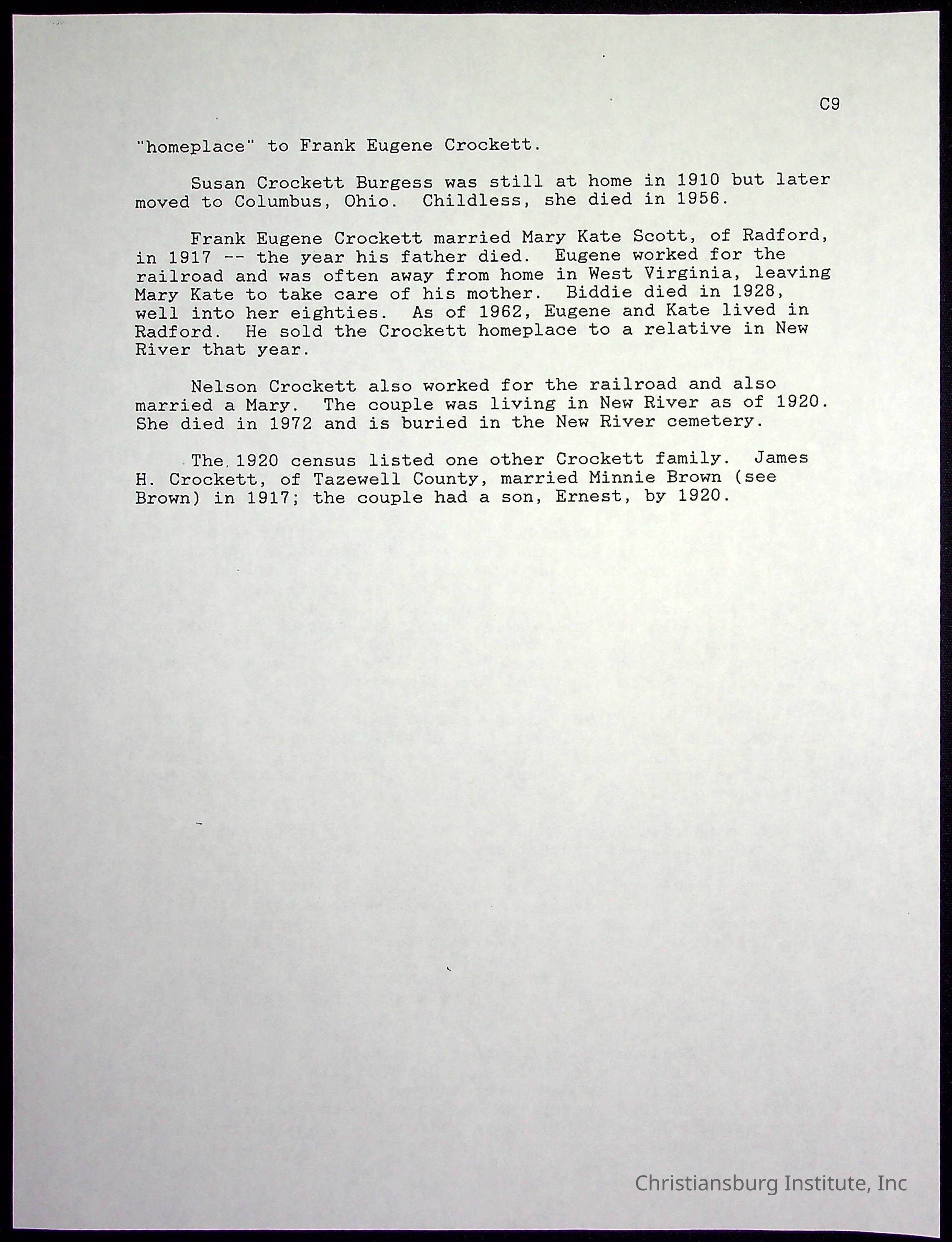 C9

"homeplace" to Frank Eugene Crockett.

Susan Crockett Burgess was still at home in 1910 but later moved to Columbus, Ohio. Childless, she died in 1956.

Frank Eugene Crockett married Mary Kate Scott, of Radford, in 1917 -- the year his father died. Eugene worked for the railroad and was often away from home in West Virginia, leaving Mary Kate to take care of his mother. Biddie died in 1928, well into her eighties. As of 1962, Eugene and Kate lived in Radford. He sold the Crockett homeplace to a relative in New River that year.

Nelson Crockett also worked for the railroad and also married a Mary. The couple was living in New River as of 1920. She died in 1972 and is buried in the New River cemetery.

The 1920 census listed one other Crockett family. James H. Crockett, of Tazewell County, married Minnie Brown (see Brown) in 1917; the couple had a son, Ernest, by 1920.

Christiansburg Institute, Inc